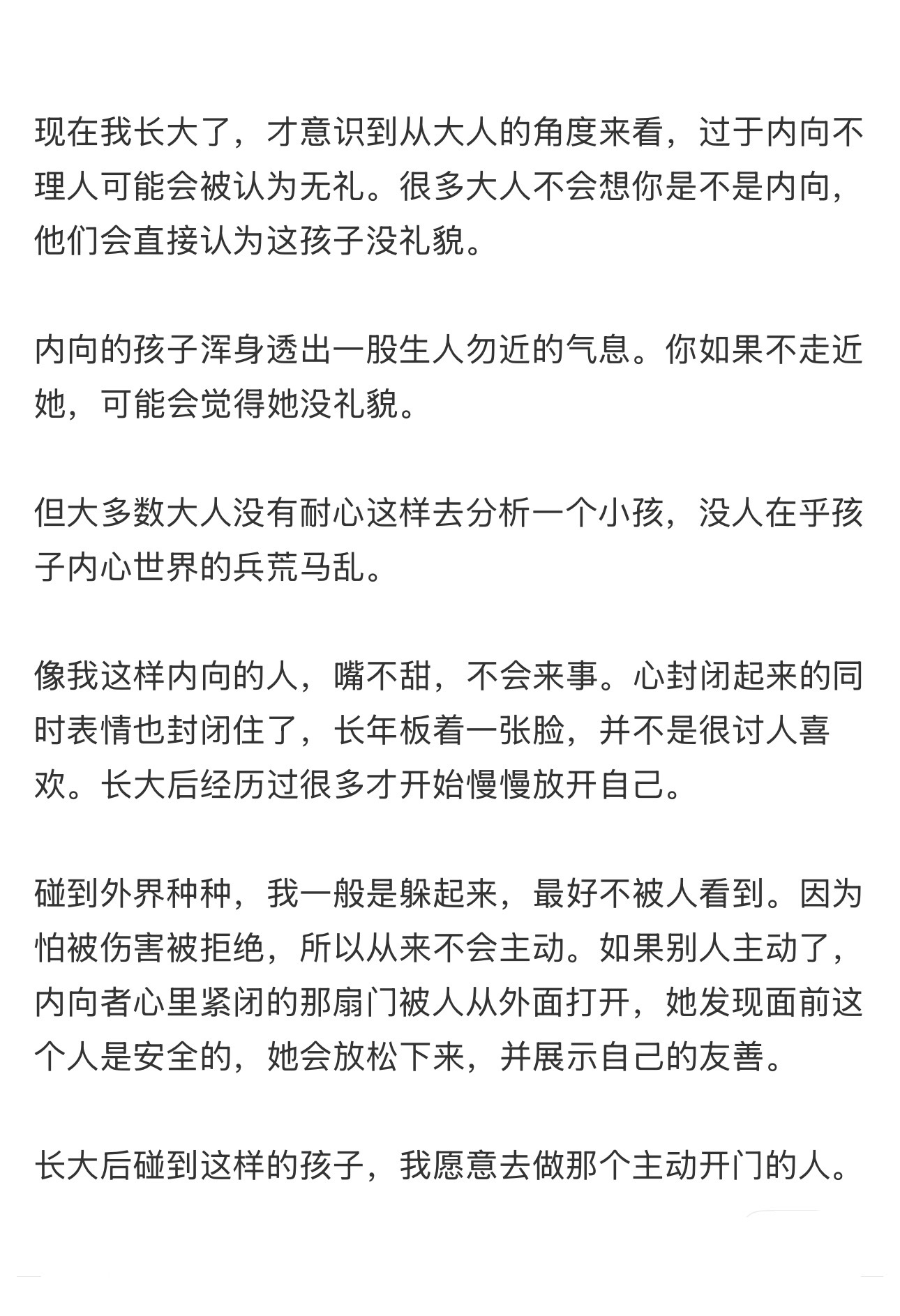 现在我长大了，才意识到从大人的角度来看，过于内向不理人可能会被认为无礼。很多大人不会想你是不是内向，他们会直接认为这孩子没礼貌。

内向的孩子浑身透出一股生人勿近的气息。你如果不走近她，可能会觉得她没礼貌。

但大多数大人没有耐心这样去分析一个小孩，没人在乎孩子内心世界的兵荒马乱。

像我这样内向的人，嘴不甜，不会来事。心封闭起来的同时表情也封闭住了，长年板着一张脸，并不是很讨人喜欢。长大后经历过很多才开始慢慢放开自己。

碰到外界种种，我一般是躲起来，最好不被人看到。因为怕被伤害被拒绝，所以从来不会主动。如果别人主动了，内向者心里紧闭的那扇门被人从外面打开，她发现面前这个人是安全的，她会放松下来，并展示自己的友善。

长大后碰到这样的孩子，我愿意去做那个主动开门的人。